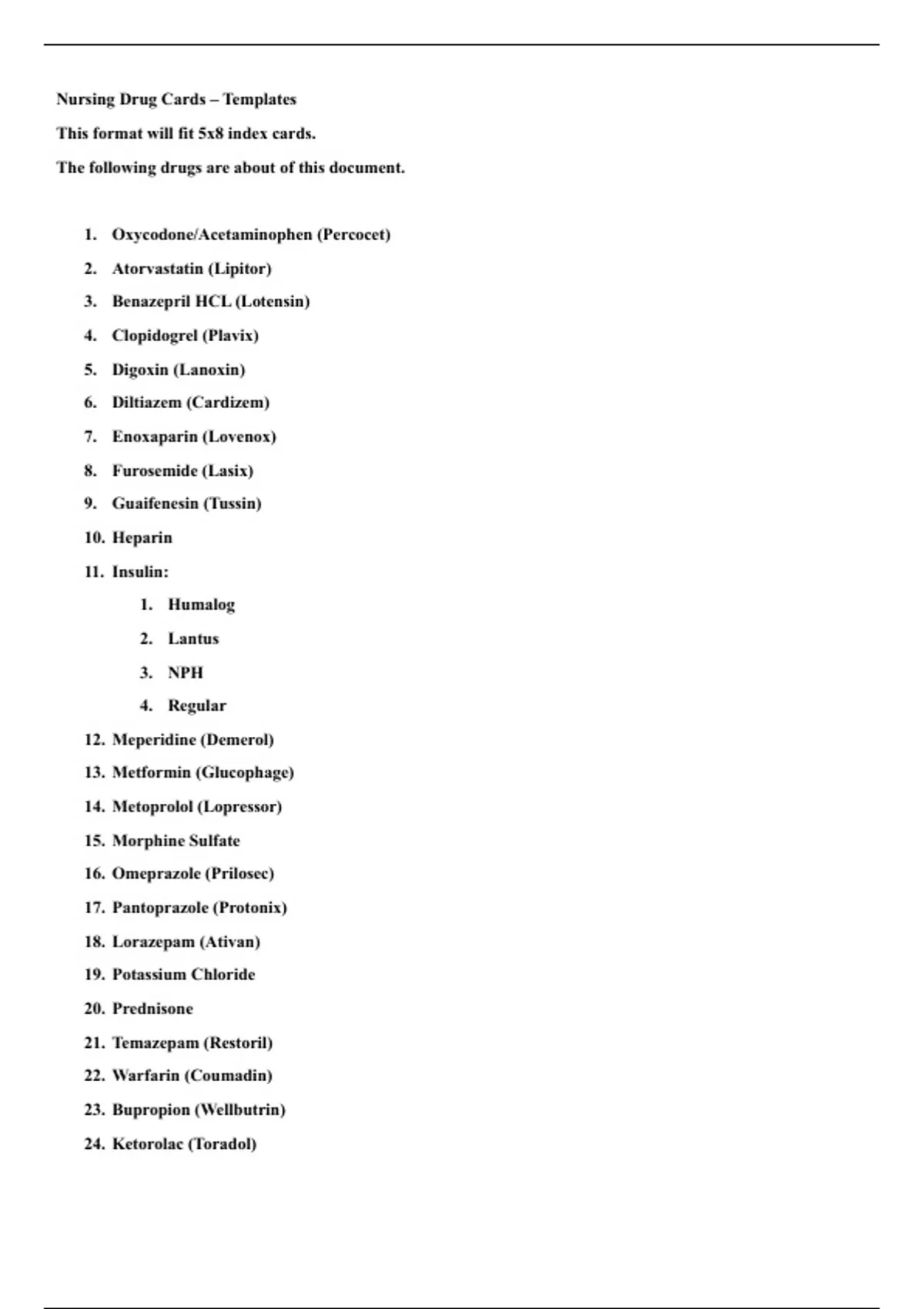 Nursing Drug Cards – Templates

This format will fit 5x8 index cards.

The following drugs are about of this document.

1. Oxycodone/Acetaminophen (Percocet)
2. Atorvastatin (Lipitor)
3. Benazepril HCL (Lotensin)
4. Clopidogrel (Plavix)
5. Digoxin (Lanoxin)
6. Diltiazem (Cardizem)
7. Enoxaparin (Lovenox)
8. Furosemide (Lasix)
9. Guaifenesin (Tussin)
10. Heparin
11. Insulin:
 1. Humalog
 2. Lantus
 3. NPH
 4. Regular
12. Meperidine (Demerol)
13. Metformin (Glucophage)
14. Metoprolol (Lopressor)
15. Morphine Sulfate
16. Omeprazole (Prilosec)
17. Pantoprazole (Protonix)
18. Lorazepam (Ativan)
19. Potassium Chloride
20. Prednisone
21. Temazepam (Restoril)
22. Warfarin (Coumadin)
23. Bupropion (Wellbutrin)
24. Ketorolac (Toradol)